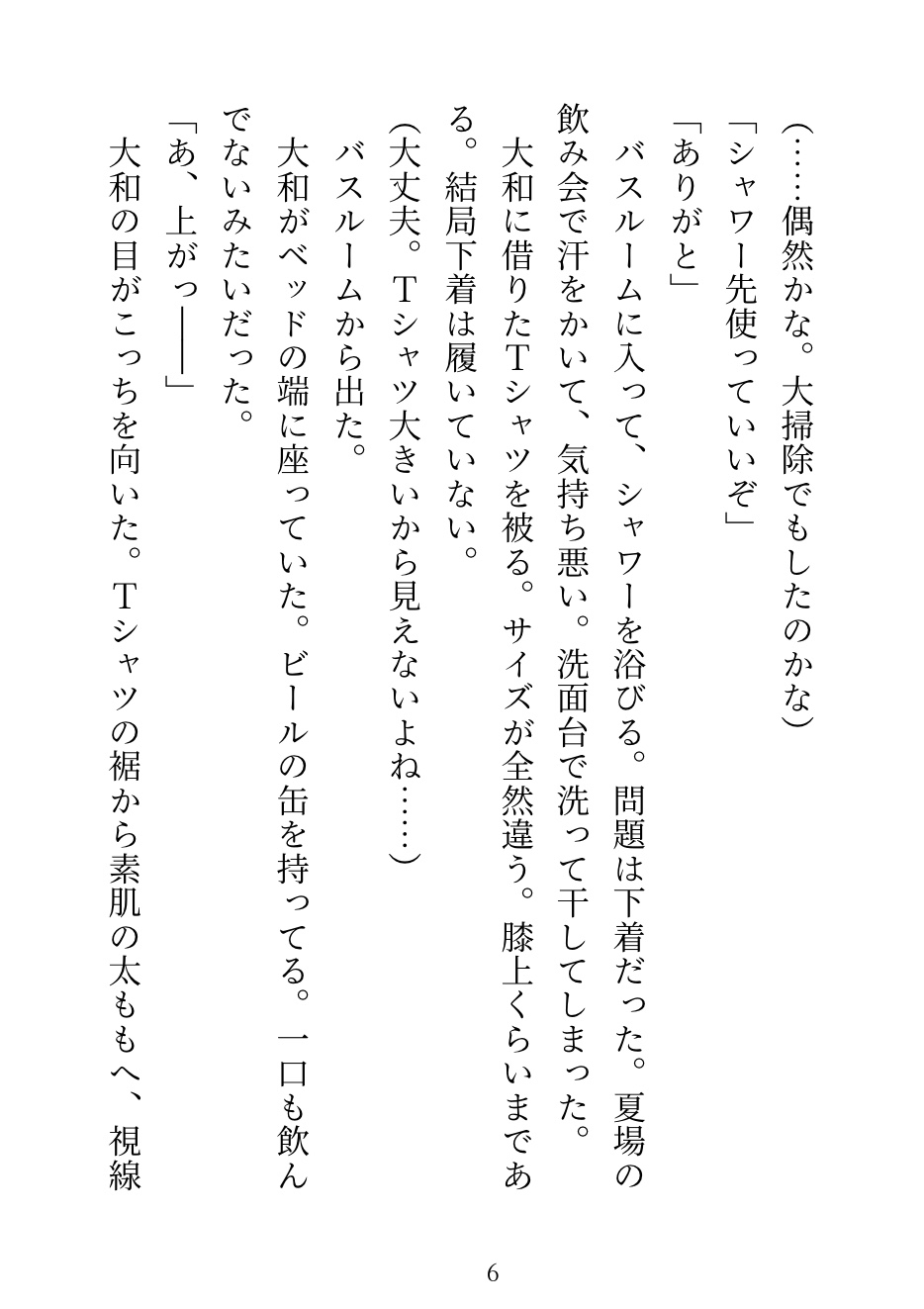 （……偶然かな。大掃除でもしたのかな）

「シャワー先使っていいぞ」

「ありがと」

バスルームに入って、シャワーを浴びる。問題は下着だった。夏場の飲み会で汗をかいて、気持ち悪い。洗面台で洗って干してしまった。

大和に借りたTシャツを被る。サイズが全然違う。膝上くらいまである。結局下着は履いていない。

（大丈夫。Tシャツ大きいから見えないよね……）

バスルームから出た。

大和がベッドの端に座っていた。ビールの缶を持ってる。一口も飲んでないみたいだった。

「あ、上がっ――」

大和の目がこっちを向いた。Tシャツの裾から素肌の太ももへ、視線

6